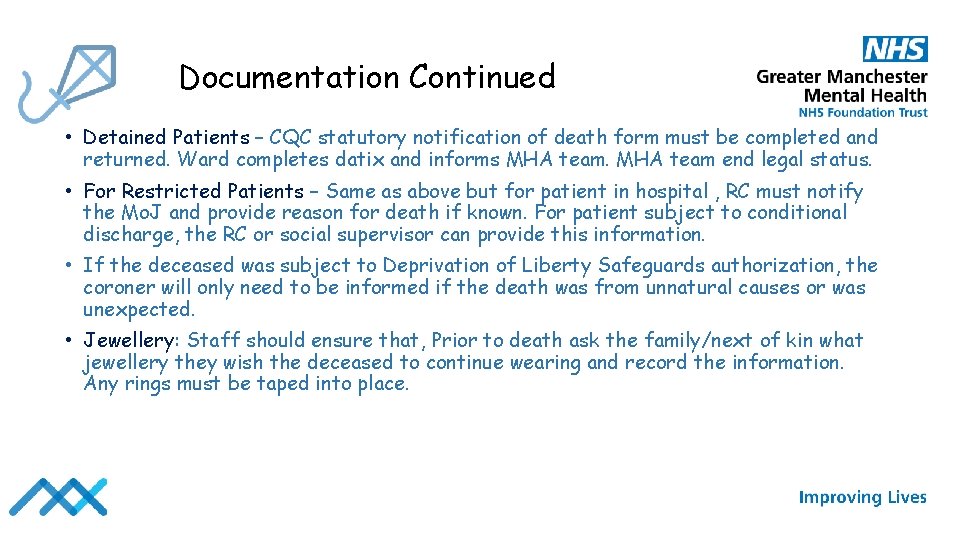 Documentation Continued

NHS
Greater Manchester
Mental Health
NHS Foundation Trust

• Detained Patients – CQC statutory notification of death form must be completed and returned. Ward completes datix and informs MHA team. MHA team end legal status.

• For Restricted Patients – Same as above but for patient in hospital , RC must notify the MoJ and provide reason for death if known. For patient subject to conditional discharge, the RC or social supervisor can provide this information.

• If the deceased was subject to Deprivation of Liberty Safeguards authorization, the coroner will only need to be informed if the death was from unnatural causes or was unexpected.

• Jewellery: Staff should ensure that, Prior to death ask the family/next of kin what jewellery they wish the deceased to continue wearing and record the information. Any rings must be taped into place.

Improving Lives